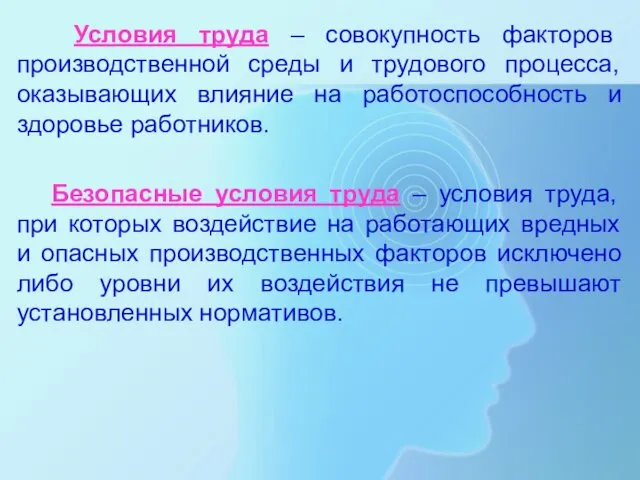 Условия труда – совокупность факторов производственной среды и трудового процесса, оказывающих влияние на работоспособность и здоровье работников.

Безопасные условия труда – условия труда, при которых воздействие на работающих вредных и опасных производственных факторов исключено либо уровни их воздействия не превышают установленных нормативов.